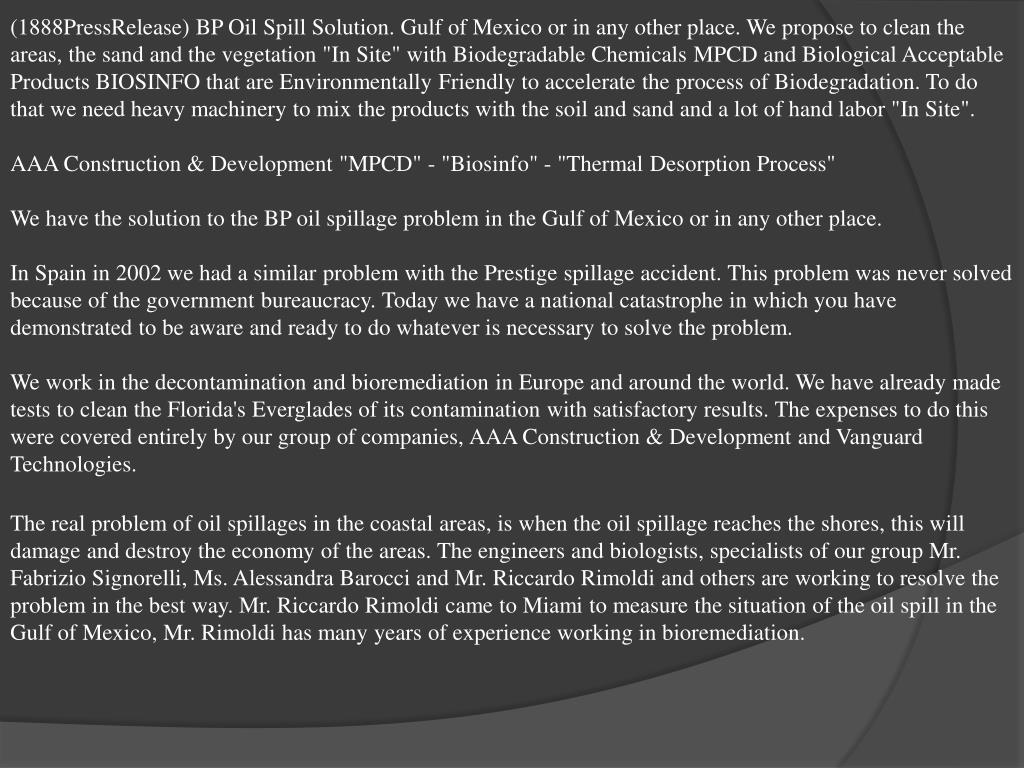 (1888PressRelease) BP Oil Spill Solution. Gulf of Mexico or in any other place. We propose to clean the areas, the sand and the vegetation "In Site" with Biodegradable Chemicals MPCD and Biological Acceptable Products BIOSINFO that are Environmentally Friendly to accelerate the process of Biodegradation. To do that we need heavy machinery to mix the products with the soil and sand and a lot of hand labor "In Site".

AAA Construction & Development "MPCD" - "Biosinfo" - "Thermal Desorption Process"

We have the solution to the BP oil spillage problem in the Gulf of Mexico or in any other place.

In Spain in 2002 we had a similar problem with the Prestige spillage accident. This problem was never solved because of the government bureaucracy. Today we have a national catastrophe in which you have demonstrated to be aware and ready to do whatever is necessary to solve the problem.

We work in the decontamination and bioremediation in Europe and around the world. We have already made tests to clean the Florida's Everglades of its contamination with satisfactory results. The expenses to do this were covered entirely by our group of companies, AAA Construction & Development and Vanguard Technologies.

The real problem of oil spillages in the coastal areas, is when the oil spillage reaches the shores, this will damage and destroy the economy of the areas. The engineers and biologists, specialists of our group Mr. Fabrizio Signorelli, Ms. Alessandra Barocci and Mr. Riccardo Rimoldi and others are working to resolve the problem in the best way. Mr. Riccardo Rimoldi came to Miami to measure the situation of the oil spill in the Gulf of Mexico, Mr. Rimoldi has many years of experience working in bioremediation.